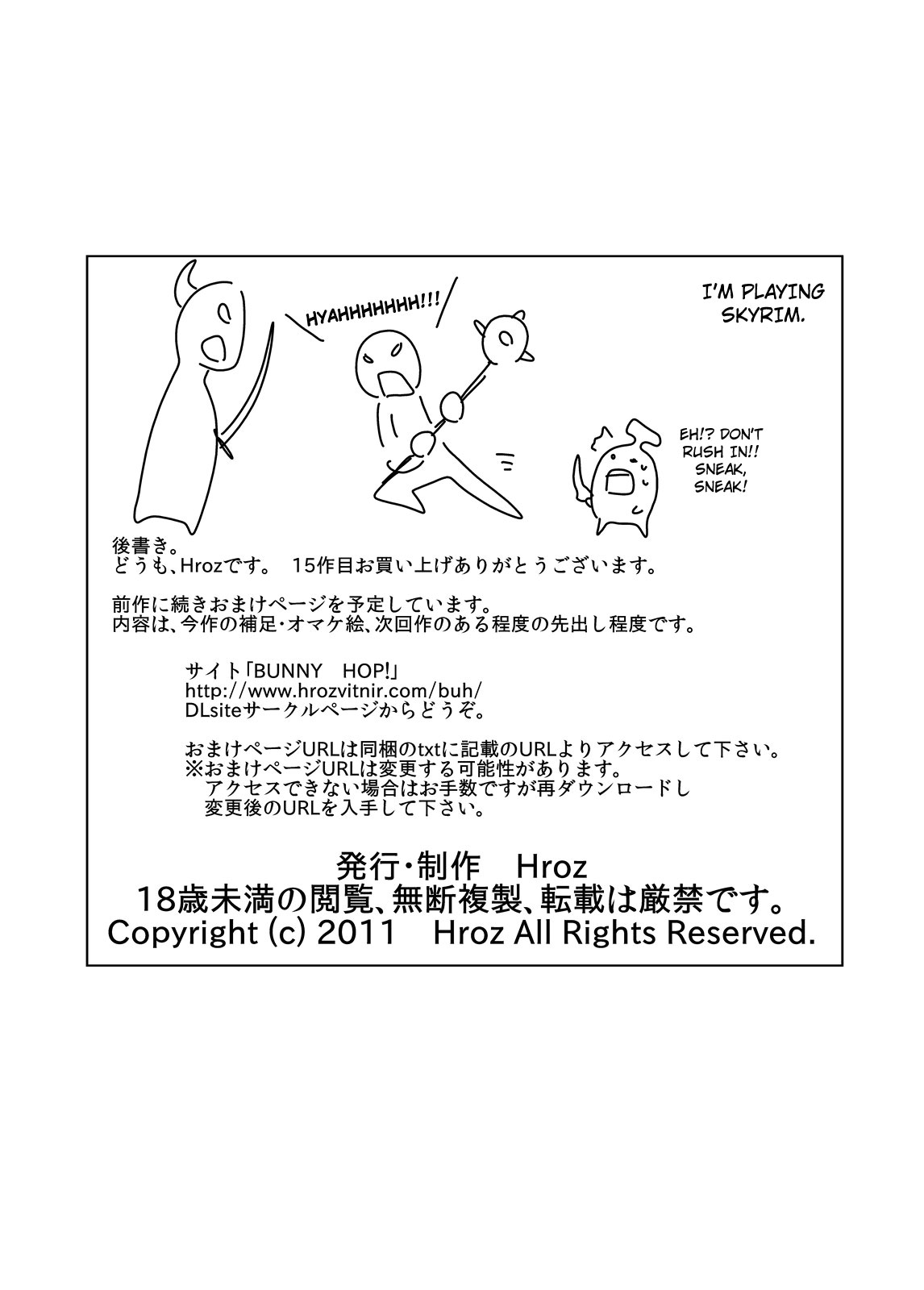 HYAHHHHHHH!!!

I'M PLAYING SKYRIM.

EH!? DON'T RUSH IN!! SNEAK, SNEAK!

後書き。
どうも、Hrozです。 15作目お買い上げありがとうございます。

前作に続きおまけページを予定しています。
内容は、今作の補足・オマケ絵、次回作のある程度の先出し程度です。

サイト「BUNNY HOP!」
http://www.hrozvitnir.com/buh/
DLsiteサークルページからどうぞ。

おまけページURLは同梱のtxtに記載のURLよりアクセスして下さい。
※おまけページURLは変更する可能性があります。
アクセスできない場合はお手数ですが再ダウンロードし
変更後のURLを入手して下さい。

発行・制作 Hroz
18歳未満の閲覧、無断複製、転載は厳禁です。
Copyright (c) 2011 Hroz All Rights Reserved.